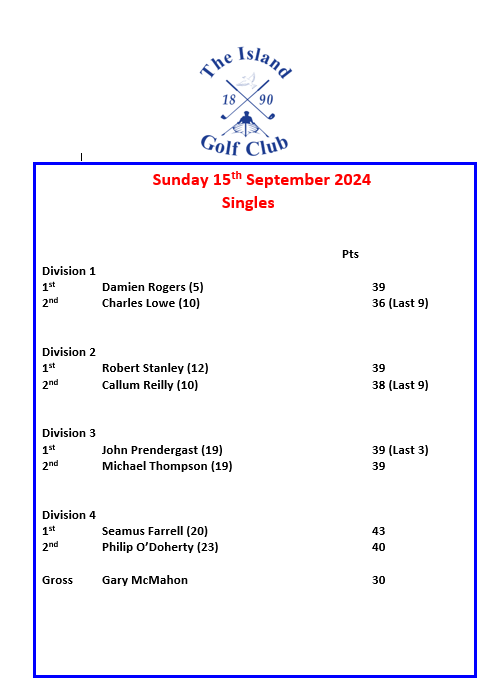 The Island
18 90
Golf Club

Sunday 15th September 2024
Singles

Pts

Division 1
1st Damien Rogers (5) 39
2nd Charles Lowe (10) 36 (Last 9)

Division 2
1st Robert Stanley (12) 39
2nd Callum Reilly (10) 38 (Last 9)

Division 3
1st John Prendergast (19) 39 (Last 3)
2nd Michael Thompson (19) 39

Division 4
1st Seamus Farrell (20) 43
2nd Philip O'Doherty (23) 40

Gross Gary McMahon 30